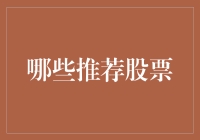 哪些推荐股票